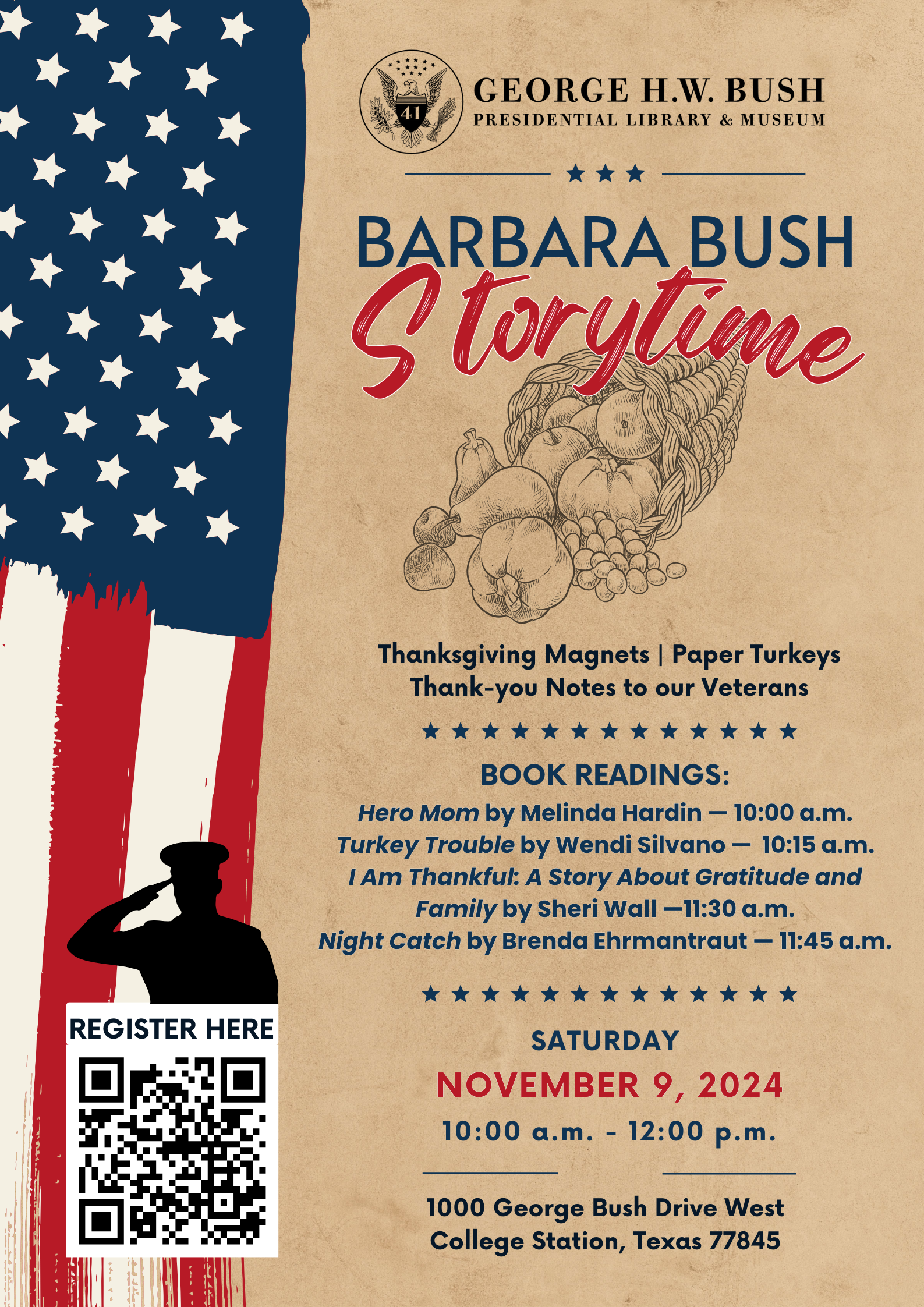 41

GEORGE H.W. BUSH
PRESIDENTIAL LIBRARY & MUSEUM

BARBARA BUSH
Storytime

Thanksgiving Magnets | Paper Turkeys
Thank-you Notes to our Veterans

BOOK READINGS:
Hero Mom by Melinda Hardin — 10:00 a.m.
Turkey Trouble by Wendi Silvano — 10:15 a.m.
I Am Thankful: A Story About Gratitude and Family by Sheri Wall —11:30 a.m.
Night Catch by Brenda Ehrmantraut — 11:45 a.m.

SATURDAY
NOVEMBER 9, 2024
10:00 a.m. - 12:00 p.m.

1000 George Bush Drive West
College Station, Texas 77845

REGISTER HERE